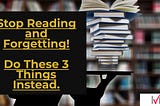 Stop Reading and Forgetting!

Do These 3 Things Instead.